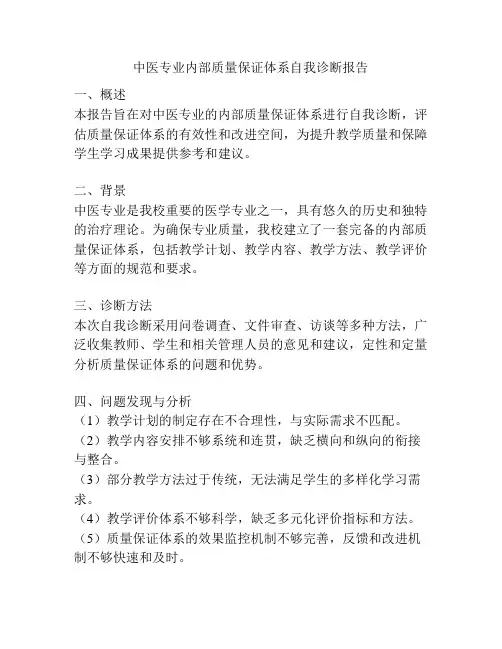 中医专业内部质量保证体系自我诊断报告

一、概述
本报告旨在对中医专业的内部质量保证体系进行自我诊断，评估质量保证体系的有效性和改进空间，为提升教学质量和保障学生学习成果提供参考和建议。

二、背景
中医专业是我校重要的医学专业之一，具有悠久的历史和独特的治疗理论。为确保专业质量，我校建立了一套完备的内部质量保证体系，包括教学计划、教学内容、教学方法、教学评价等方面的规范和要求。

三、诊断方法
本次自我诊断采用问卷调查、文件审查、访谈等多种方法，广泛收集教师、学生和相关管理人员的意见和建议，定性和定量分析质量保证体系的问题和优势。

四、问题发现与分析
（1）教学计划的制定存在不合理性，与实际需求不匹配。
（2）教学内容安排不够系统和连贯，缺乏横向和纵向的衔接与整合。
（3）部分教学方法过于传统，无法满足学生的多样化学习需求。
（4）教学评价体系不够科学，缺乏多元化评价指标和方法。
（5）质量保证体系的效果监控机制不够完善，反馈和改进机制不够快速和及时。